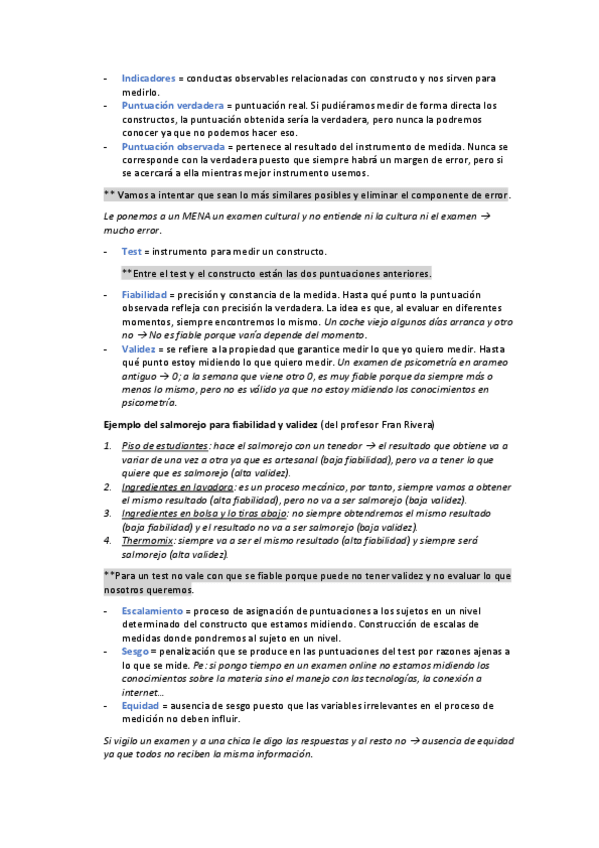 - Indicadores = conductas observables relacionadas con constructo y nos sirven para medirlo.
- Puntuación verdadera = puntuación real. Si pudiéramos medir de forma directa los constructos, la puntuación obtenida sería la verdadera, pero nunca la podremos conocer ya que no podemos hacer eso.
- Puntuación observada = pertenece al resultado del instrumento de medida. Nunca se corresponde con la verdadera puesto que siempre habrá un margen de error, pero si se acercará a ella mientras mejor instrumento usemos.

** Vamos a intentar que sean lo más similares posibles y eliminar el componente de error.

Le ponemos a un MENA un examen cultural y no entiende ni la cultura ni el examen → mucho error.

- Test = instrumento para medir un constructo.

**Entre el test y el constructo están las dos puntuaciones anteriores.

- Fiabilidad = precisión y constancia de la medida. Hasta qué punto la puntuación observada refleja con precisión la verdadera. La idea es que, al evaluar en diferentes momentos, siempre encontremos lo mismo. Un coche viejo algunos días arranca y otro no → No es fiable porque varía depende del momento.
- Validez = se refiere a la propiedad que garantice medir lo que yo quiero medir. Hasta qué punto estoy midiendo lo que quiero medir. Un examen de psicometría en arameo antiguo → 0; a la semana que viene otro 0, es muy fiable porque da siempre más o menos lo mismo, pero no es válido ya que no estoy midiendo los conocimientos en psicometría.

Ejemplo del salmorejo para fiabilidad y validez (del profesor Fran Rivera)

1. Piso de estudiantes: hace el salmorejo con un tenedor → el resultado que obtiene va a variar de una vez a otra ya que es artesanal (baja fiabilidad), pero va a tener lo que quiere que es salmorejo (alta validez).
2. Ingredientes en lavadora: es un proceso mecánico, por tanto, siempre vamos a obtener el mismo resultado (alta fiabilidad), pero no va a ser salmorejo (baja validez).
3. Ingredientes en bolsa y lo tiras abajo: no siempre obtendremos el mismo resultado (baja fiabilidad) y el resultado no va a ser salmorejo (baja validez).
4. Thermomix: siempre va a ser el mismo resultado (alta fiabilidad) y siempre será salmorejo (alta validez).

**Para un test no vale con que se fiable porque puede no tener validez y no evaluar lo que nosotros queremos.

- Escalamiento = proceso de asignación de puntuaciones a los sujetos en un nivel determinado del constructo que estamos midiendo. Construcción de escalas de medidas donde pondremos al sujeto en un nivel.
- Sesgo = penalización que se produce en las puntuaciones del test por razones ajenas a lo que se mide. Pe: si pongo tiempo en un examen online no estamos midiendo los conocimientos sobre la materia sino el manejo con las tecnologías, la conexión a internet…
- Equidad = ausencia de sesgo puesto que las variables irrelevantes en el proceso de medición no deben influir.

Si vigilo un examen y a una chica le digo las respuestas y al resto no → ausencia de equidad ya que todos no reciben la misma información.